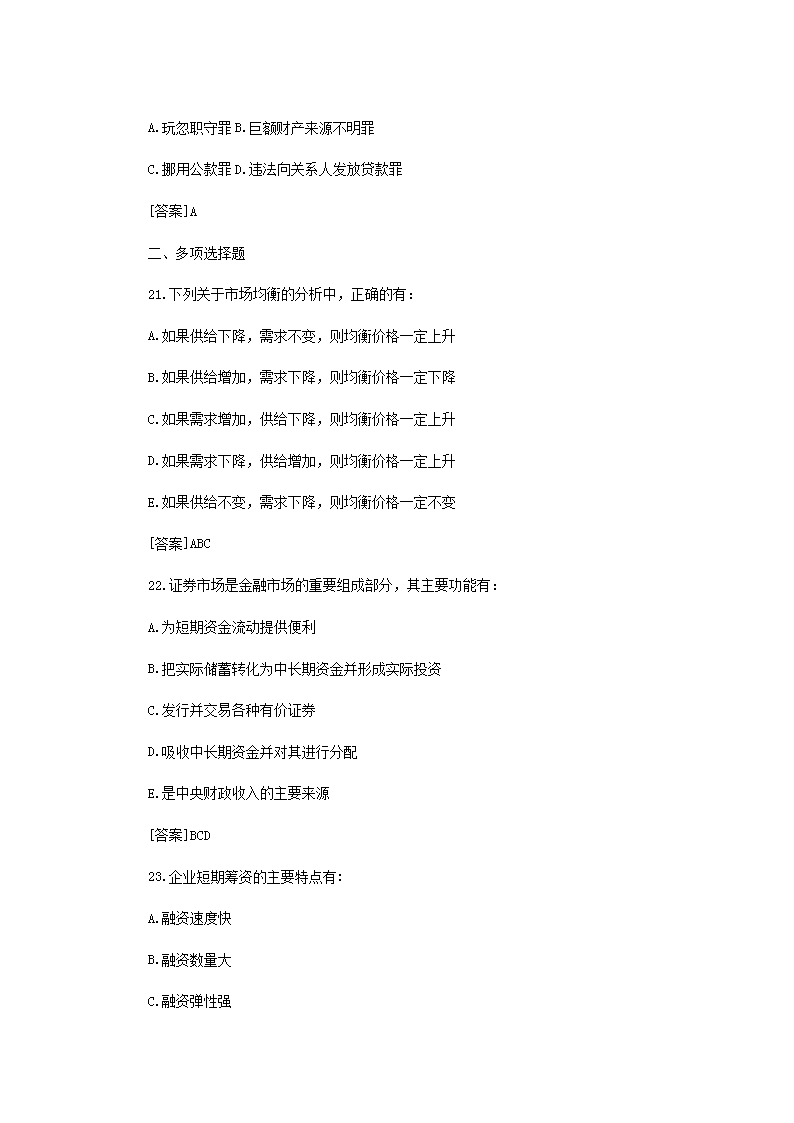 A.玩忽职守罪 B.巨额财产来源不明罪

C.挪用公款罪 D.违法向关系人发放贷款罪

[答案]A

二、多项选择题

21.下列关于市场均衡的分析中，正确的有：

A.如果供给下降，需求不变，则均衡价格一定上升

B.如果供给增加，需求下降，则均衡价格一定下降

C.如果需求增加，供给下降，则均衡价格一定上升

D.如果需求下降，供给增加，则均衡价格一定上升

E.如果供给不变，需求下降，则均衡价格一定不变

[答案]ABC

22.证券市场是金融市场的重要组成部分，其主要功能有：

A.为短期资金流动提供便利

B.把实际储蓄转化为中长期资金并形成实际投资

C.发行并交易各种有价证券

D.吸收中长期资金并对其进行分配

E.是中央财政收入的主要来源

[答案]BCD

23.企业短期筹资的主要特点有：

A.融资速度快

B.融资数量大

C.融资弹性强